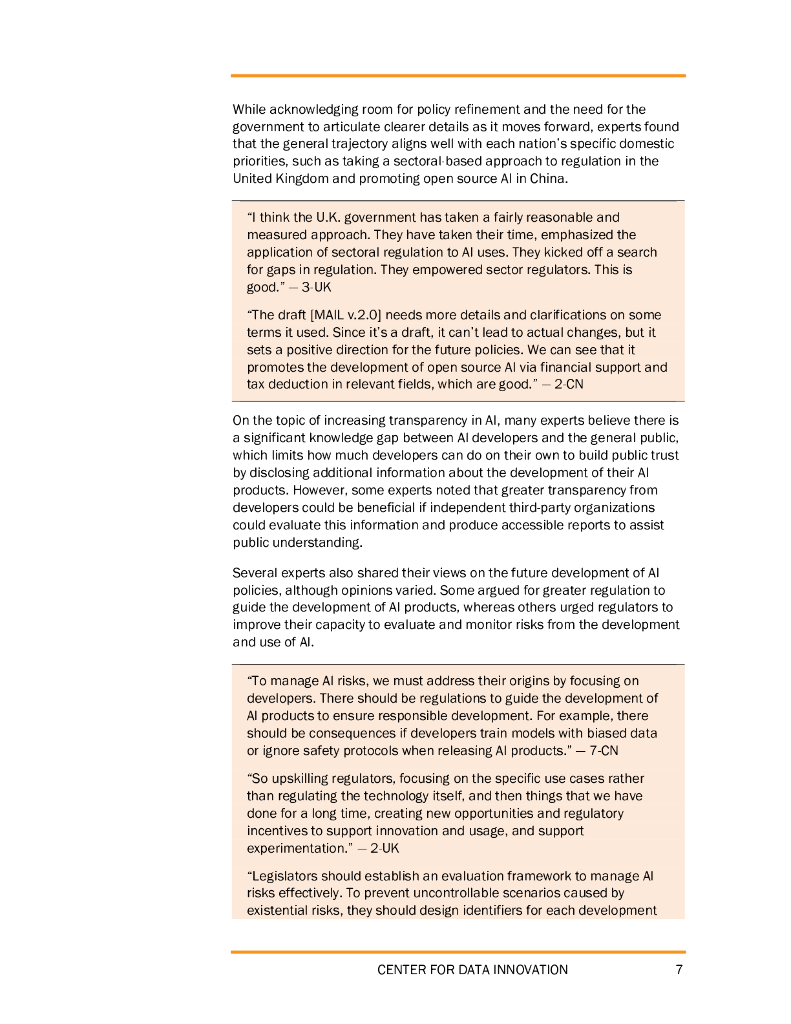 While acknowledging room for policy refinement and the need for the government to articulate clearer details as it moves forward, experts found that the general trajectory aligns well with each nation's specific domestic priorities, such as taking a sectoral-based approach to regulation in the United Kingdom and promoting open source AI in China.

"I think the U.K. government has taken a fairly reasonable and measured approach. They have taken their time, emphasized the application of sectoral regulation to AI uses. They kicked off a search for gaps in regulation. They empowered sector regulators. This is good." — 3-UK

"The draft [MAIL v.2.0] needs more details and clarifications on some terms it used. Since it's a draft, it can't lead to actual changes, but it sets a positive direction for the future policies. We can see that it promotes the development of open source AI via financial support and tax deduction in relevant fields, which are good." — 2-CN

On the topic of increasing transparency in AI, many experts believe there is a significant knowledge gap between AI developers and the general public, which limits how much developers can do on their own to build public trust by disclosing additional information about the development of their AI products. However, some experts noted that greater transparency from developers could be beneficial if independent third-party organizations could evaluate this information and produce accessible reports to assist public understanding.

Several experts also shared their views on the future development of AI policies, although opinions varied. Some argued for greater regulation to guide the development of AI products, whereas others urged regulators to improve their capacity to evaluate and monitor risks from the development and use of AI.

"To manage AI risks, we must address their origins by focusing on developers. There should be regulations to guide the development of AI products to ensure responsible development. For example, there should be consequences if developers train models with biased data or ignore safety protocols when releasing AI products." — 7-CN

"So upskilling regulators, focusing on the specific use cases rather than regulating the technology itself, and then things that we have done for a long time, creating new opportunities and regulatory incentives to support innovation and usage, and support experimentation." — 2-UK

"Legislators should establish an evaluation framework to manage AI risks effectively. To prevent uncontrollable scenarios caused by existential risks, they should design identifiers for each development

CENTER FOR DATA INNOVATION 7